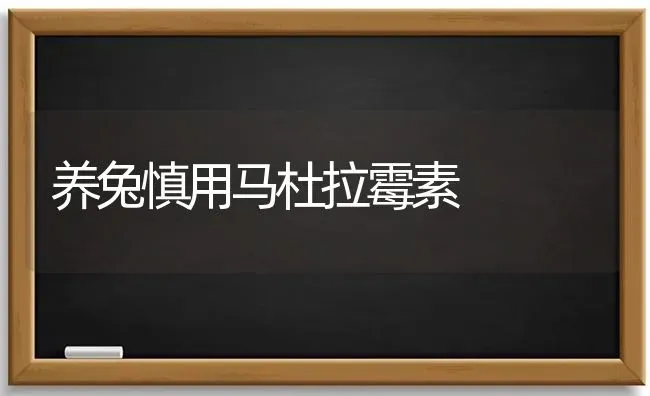 养兔慎用马杜拉霉素